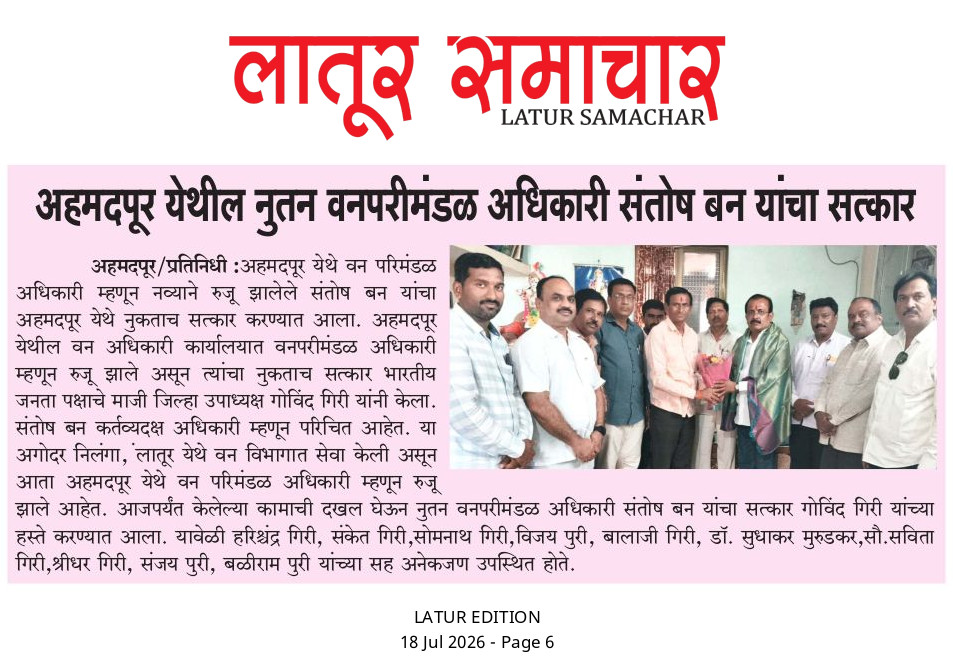 लातूर समाचार
LATUR SAMACHAR

अहमदपूर येथील नुतन वनपरीमंडळ अधिकारी संतोष बन यांचा सत्कार

अहमदपूर/प्रतिनिधी :अहमदपूर येथे वन परिमंडळ अधिकारी म्हणून नव्याने रुजू झालेले संतोष बन यांचा अहमदपूर येथे नुकताच सत्कार करण्यात आला. अहमदपूर येथील वन अधिकारी कार्यालयात वनपरीमंडळ अधिकारी म्हणून रुजू झाले असून त्यांचा नुकताच सत्कार भारतीय जनता पक्षाचे माजी जिल्हा उपाध्यक्ष गोविंद गिरी यांनी केला. संतोष बन कर्तव्यदक्ष अधिकारी म्हणून परिचित आहेत. या अगोदर निलंगा, लातूर येथे वन विभागात सेवा केली असून आता अहमदपूर येथे वन परिमंडळ अधिकारी म्हणून रुजू झाले आहेत. आजपर्यंत केलेल्या कामाची दखल घेऊन नुतन वनपरीमंडळ अधिकारी संतोष बन यांचा सत्कार गोविंद गिरी यांच्या हस्ते करण्यात आला. यावेळी हरिश्चंद्र गिरी, संकेत गिरी,सोमनाथ गिरी,विजय पुरी, बालाजी गिरी, डॉ. सुधाकर मुरुडकर,सौ.सविता गिरी,श्रीधर गिरी, संजय पुरी, बळीराम पुरी यांच्या सह अनेकजण उपस्थित होते.

LATUR EDITION
18 Jul 2026 - Page 6